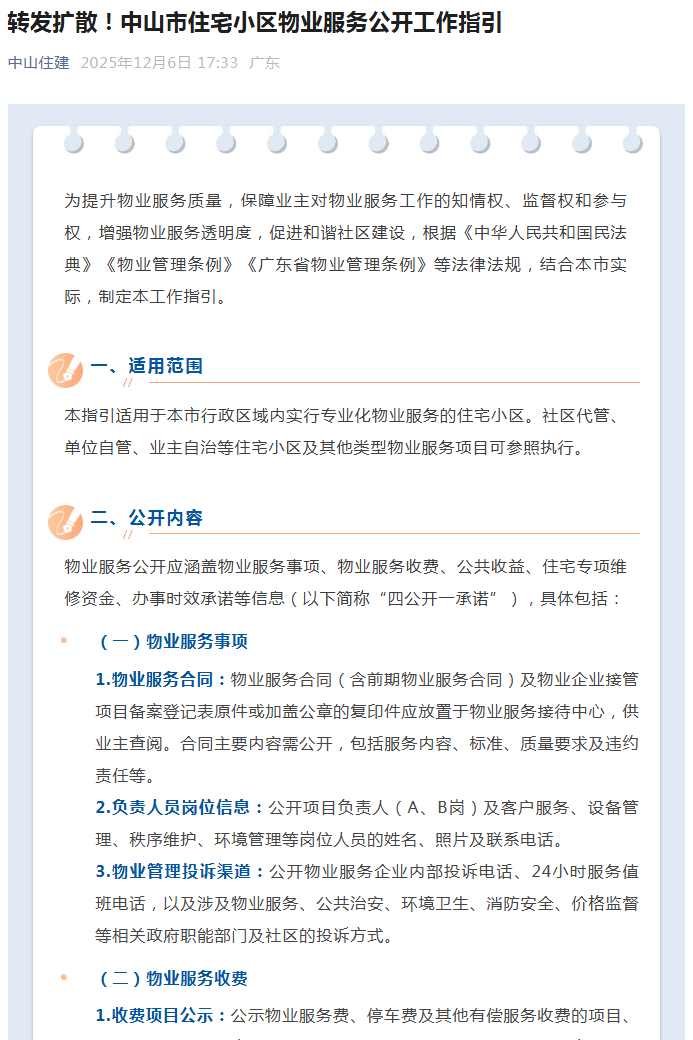 转发扩散！中山市住宅小区物业服务公开工作指引

中山住建 2025年12月6日 17:33 广东

为提升物业服务质量，保障业主对物业服务工作的知情权、监督权和参与权，增强物业服务透明度，促进和谐社区建设，根据《中华人民共和国民法典》《物业管理条例》《广东省物业管理条例》等法律法规，结合本市实际，制定本工作指引。

一、适用范围

本指引适用于本市行政区域内实行专业化物业服务的住宅小区。社区代管、单位自管、业主自治等住宅小区及其他类型物业服务项目可参照执行。

二、公开内容

物业服务公开应涵盖物业服务事项、物业服务收费、公共收益、住宅专项维修资金、办事时效承诺等信息（以下简称“四公开一承诺”），具体包括：

（一）物业服务事项

1.物业服务合同：物业服务合同（含前期物业服务合同）及物业企业接管项目备案登记表原件或加盖公章的复印件应放置于物业服务接待中心，供业主查阅。合同主要内容需公开，包括服务内容、标准、质量要求及违约责任等。

2.负责人员岗位信息：公开项目负责人（A、B岗）及客户服务、设备管理、秩序维护、环境管理等岗位人员的姓名、照片及联系电话。

3.物业管理投诉渠道：公开物业服务企业内部投诉电话、24小时服务值班电话，以及涉及物业服务、公共治安、环境卫生、消防安全、价格监督等相关政府职能部门及社区的投诉方式。

（二）物业服务收费

1.收费项目公示：公示物业服务费、停车费及其他有偿服务收费的项目、